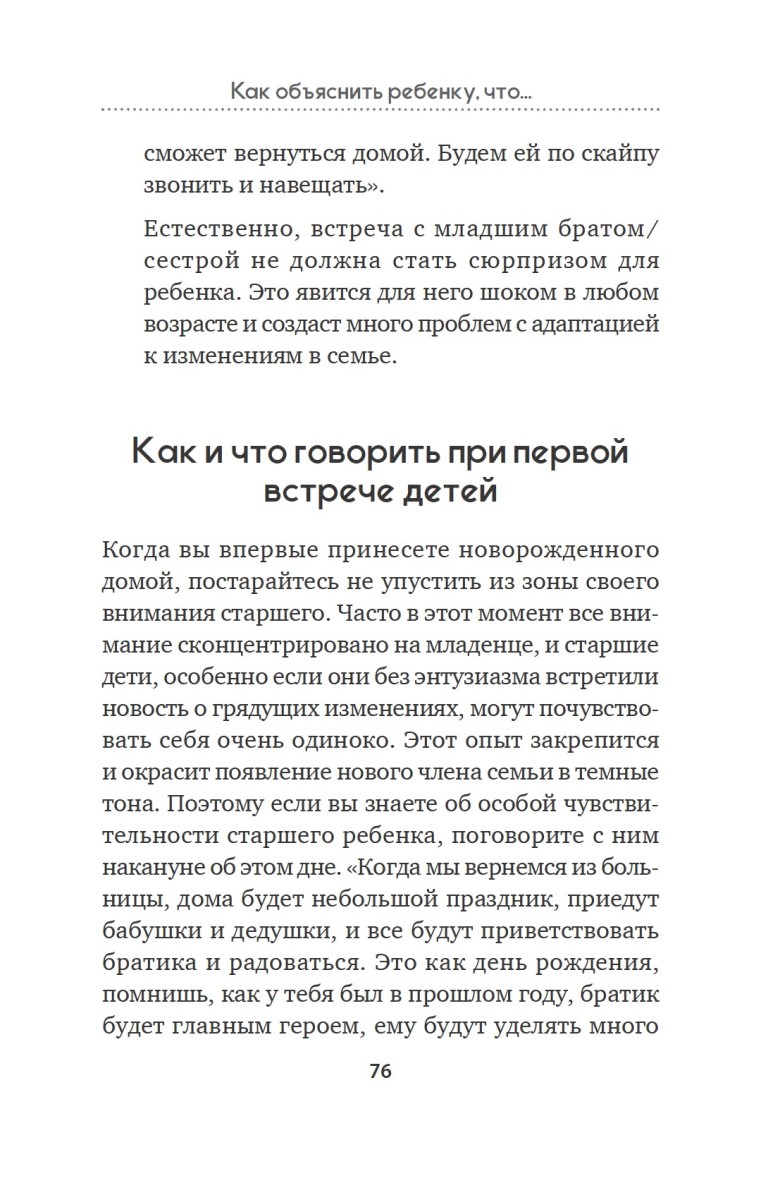 Как объяснить ребенку, что...

сможет вернуться домой. Будем ей по скайпу звонить и навещать».

Естественно, встреча с младшим братом/сестрой не должна стать сюрпризом для ребенка. Это явится для него шоком в любом возрасте и создаст много проблем с адаптацией к изменениям в семье.

Как и что говорить при первой встрече детей

Когда вы впервые принесете новорожденного домой, постарайтесь не упустить из зоны своего внимания старшего. Часто в этот момент все внимание сконцентрировано на младенце, и старшие дети, особенно если они без энтузиазма встретили новость о грядущих изменениях, могут почувствовать себя очень одиноко. Этот опыт закрепится и окрасит появление нового члена семьи в темные тона. Поэтому если вы знаете об особой чувствительности старшего ребенка, поговорите с ним накануне об этом дне. «Когда мы вернемся из больницы, дома будет небольшой праздник, приедут бабушки и дедушки, и все будут приветствовать братика и радоваться. Это как день рождения, помнишь, как у тебя был в прошлом году, братик будет главным героем, ему будут уделять много

76